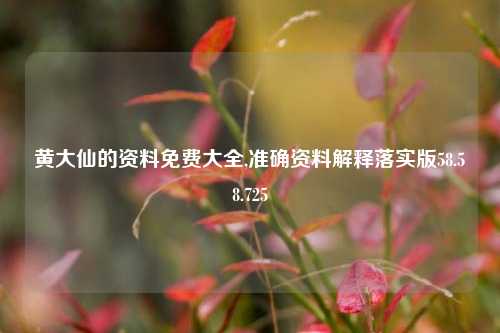 黄大仙的资料免费大全,准确资料解释落实版58.58.725